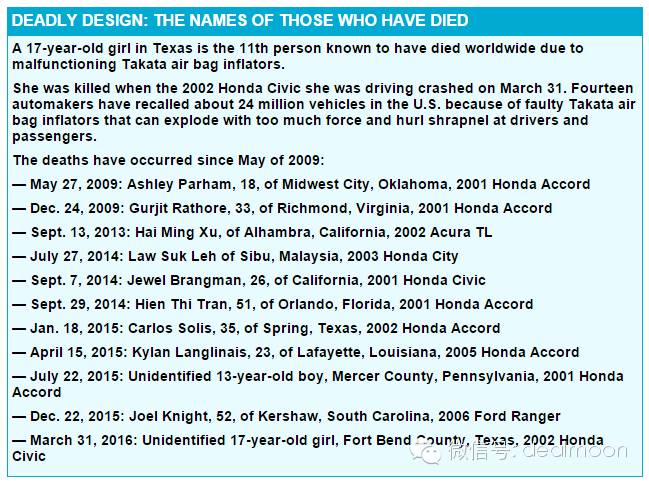 DEADLY DESIGN: THE NAMES OF THOSE WHO HAVE DIED

A 17-year-old girl in Texas is the 11th person known to have died worldwide due to malfunctioning Takata air bag inflators.

She was killed when the 2002 Honda Civic she was driving crashed on March 31. Fourteen automakers have recalled about 24 million vehicles in the U.S. because of faulty Takata air bag inflators that can explode with too much force and hurl shrapnel at drivers and passengers.

The deaths have occurred since May of 2009:

— May 27, 2009: Ashley Parham, 18, of Midwest City, Oklahoma, 2001 Honda Accord

— Dec. 24, 2009: Gurjit Rathore, 33, of Richmond, Virginia, 2001 Honda Accord

— Sept. 13, 2013: Hai Ming Xu, of Alhambra, California, 2002 Acura TL

— July 27, 2014: Law Suk Leh of Sibu, Malaysia, 2003 Honda City

— Sept. 7, 2014: Jewel Brangman, 26, of California, 2001 Honda Civic

— Sept. 29, 2014: Hien Thi Tran, 51, of Orlando, Florida, 2001 Honda Accord

— Jan. 18, 2015: Carlos Solis, 35, of Spring, Texas, 2002 Honda Accord

— April 15, 2015: Kylan Langlinais, 23, of Lafayette, Louisiana, 2005 Honda Accord

— July 22, 2015: Unidentified 13-year-old boy, Mercer County, Pennsylvania, 2001 Honda Accord

— Dec. 22, 2015: Joel Knight, 52, of Kershaw, South Carolina, 2006 Ford Ranger

— March 31, 2016: Unidentified 17-year-old girl, Fort Bend County, Texas, 2002 Honda Civic

微信号: dealmoon